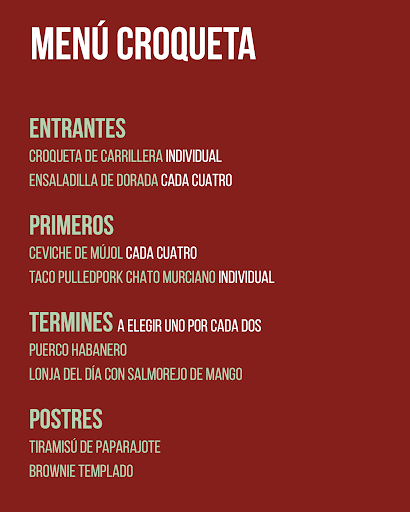 MENÚ CROQUETA

ENTRANTES
CROQUETA DE CARRILLERA INDIVIDUAL
ENSALADILLA DE DORADA CADA CUATRO

PRIMEROS
CEVICHE DE MÚJOL CADA CUATRO
TACO PULLEDPORK CHATO MURCIANO INDIVIDUAL

TERMINES A ELEGIR UNO POR CADA DOS
PUERCO HABANERO
LONJA DEL DÍA CON SALMOREJO DE MANGO

POSTRES
TIRAMISÚ DE PAPARAJOTE
BROWNIE TEMPLADO